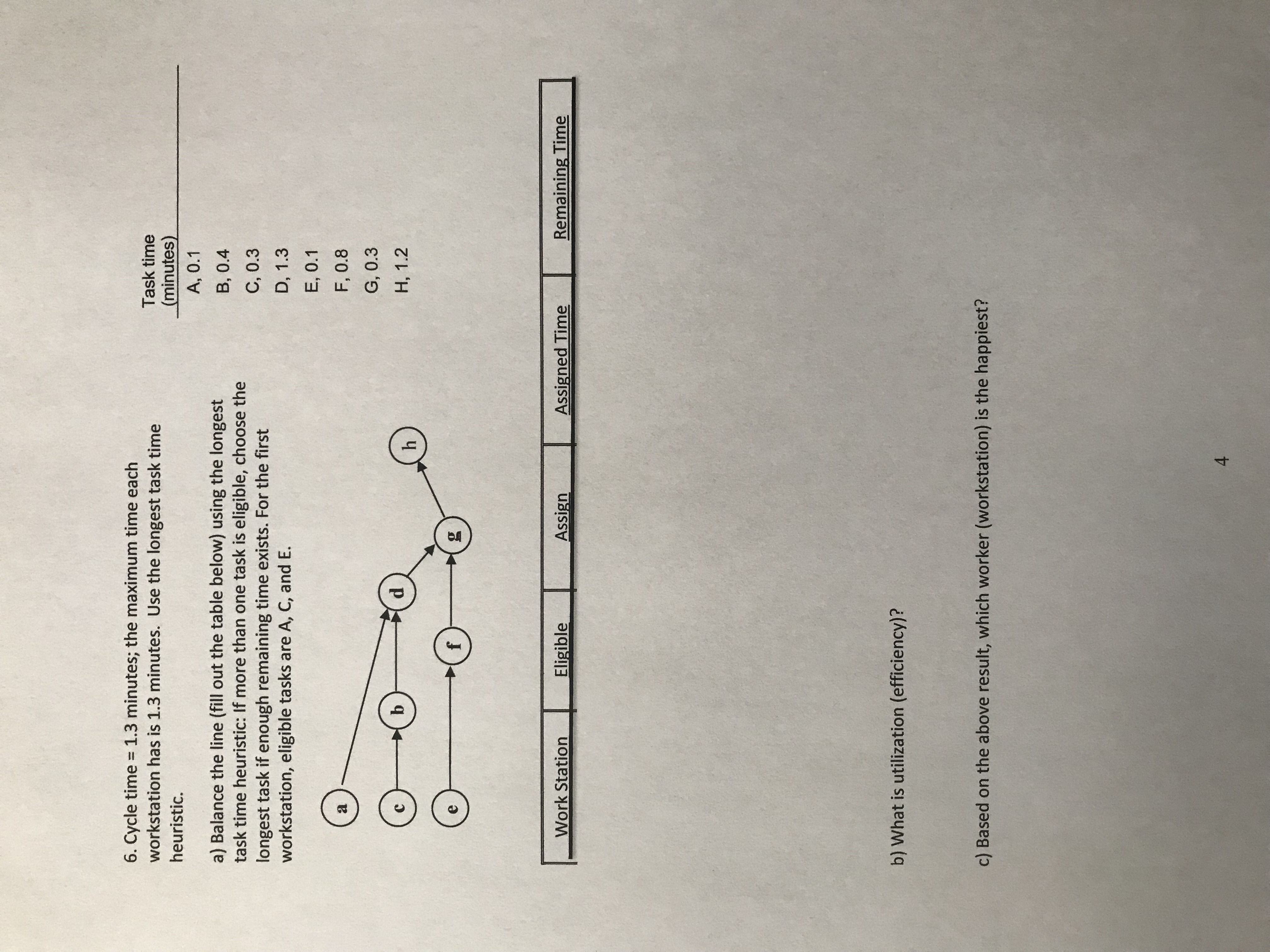 6. Cycle time = 1.3 minutes; the maximum time each workstation has is 1.3 minutes. Use the longest task time heuristic.

a) Balance the line (fill out the table below) using the longest task time heuristic: If more than one task is eligible, choose the longest task if enough remaining time exists. For the first workstation, eligible tasks are A, C, and E.

Task time (minutes)
A, 0.1
B, 0.4
C, 0.3
D, 1.3
E, 0.1
F, 0.8
G, 0.3
H, 1.2

a
c
b
d
e
f
g
h

| Work Station | Eligible | Assign | Assigned Time | Remaining Time |
|---|---|---|---|---|

b) What is utilization (efficiency)?

c) Based on the above result, which worker (workstation) is the happiest?

4